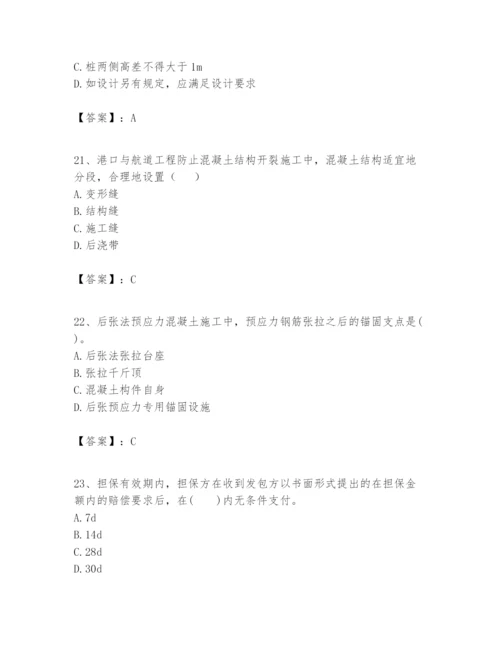 C. 桩两侧高差不得大于 1m
D. 如设计另有规定，应满足设计要求

【答案】：A

21、港口与航道工程防止混凝土结构开裂施工中，混凝土结构适宜地分段，合理地设置（ ）
A. 变形缝
B. 结构缝
C. 施工缝
D. 后浇带

【答案】：C

22、后张法预应力混凝土施工中，预应力钢筋张拉之后的锚固支点是( )。
A. 后张法张拉台座
B. 张拉千斤顶
C. 混凝土构件自身
D. 后张预应力专用锚固设施

【答案】：C

23、担保有效期内，担保方在收到发包方以书面形式提出的在担保金额内的赔偿要求后，在( )内无条件支付。
A. 7d
B. 14d
C. 28d
D. 30d